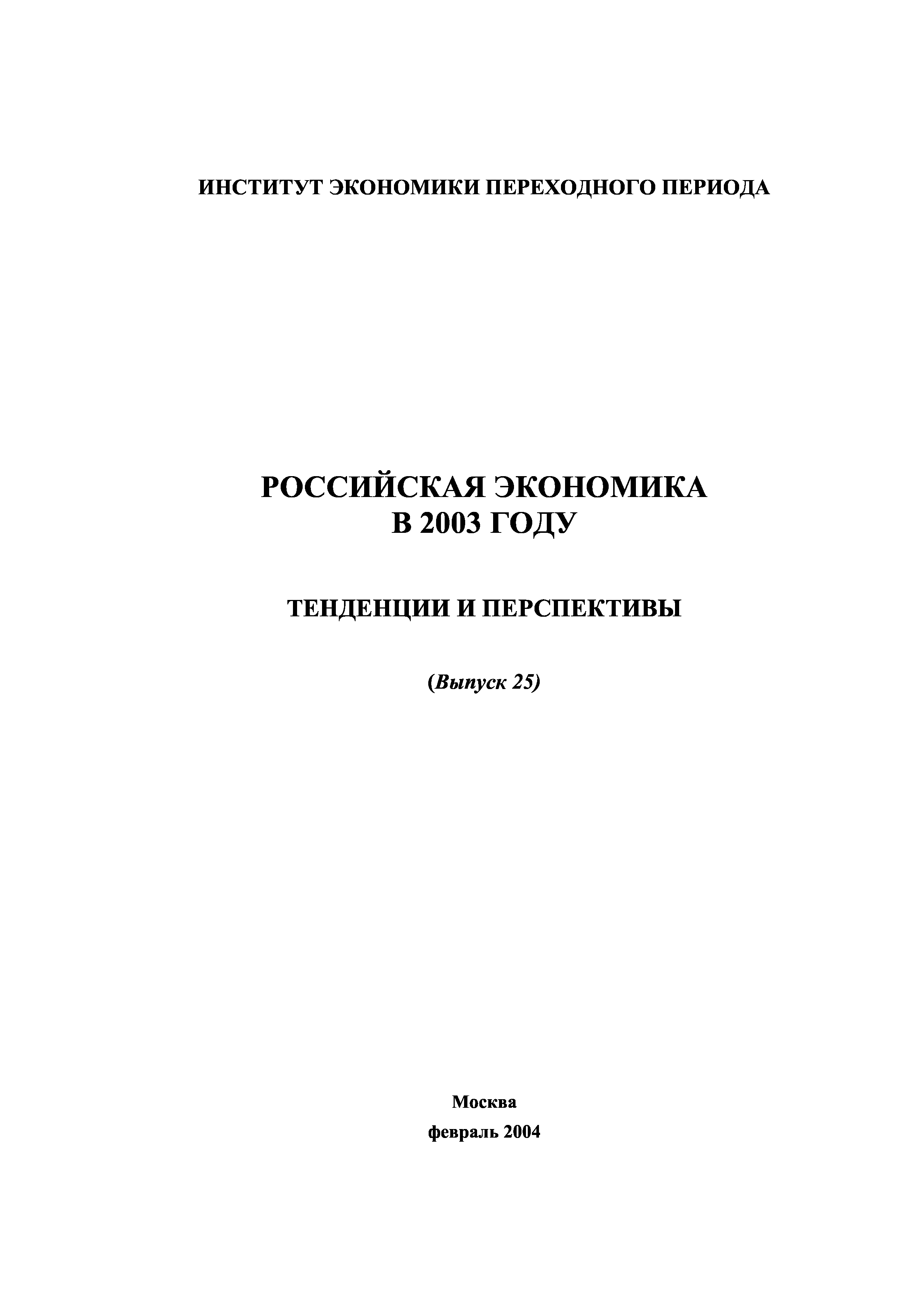 ИНСТИТУТ ЭКОНОМИКИ ПЕРЕХОДНОГО ПЕРИОДА

РОССИЙСКАЯ ЭКОНОМИКА
В 2003 ГОДУ

ТЕНДЕНЦИИ И ПЕРСПЕКТИВЫ

(Выпуск 25)

Москва
февраль 2004